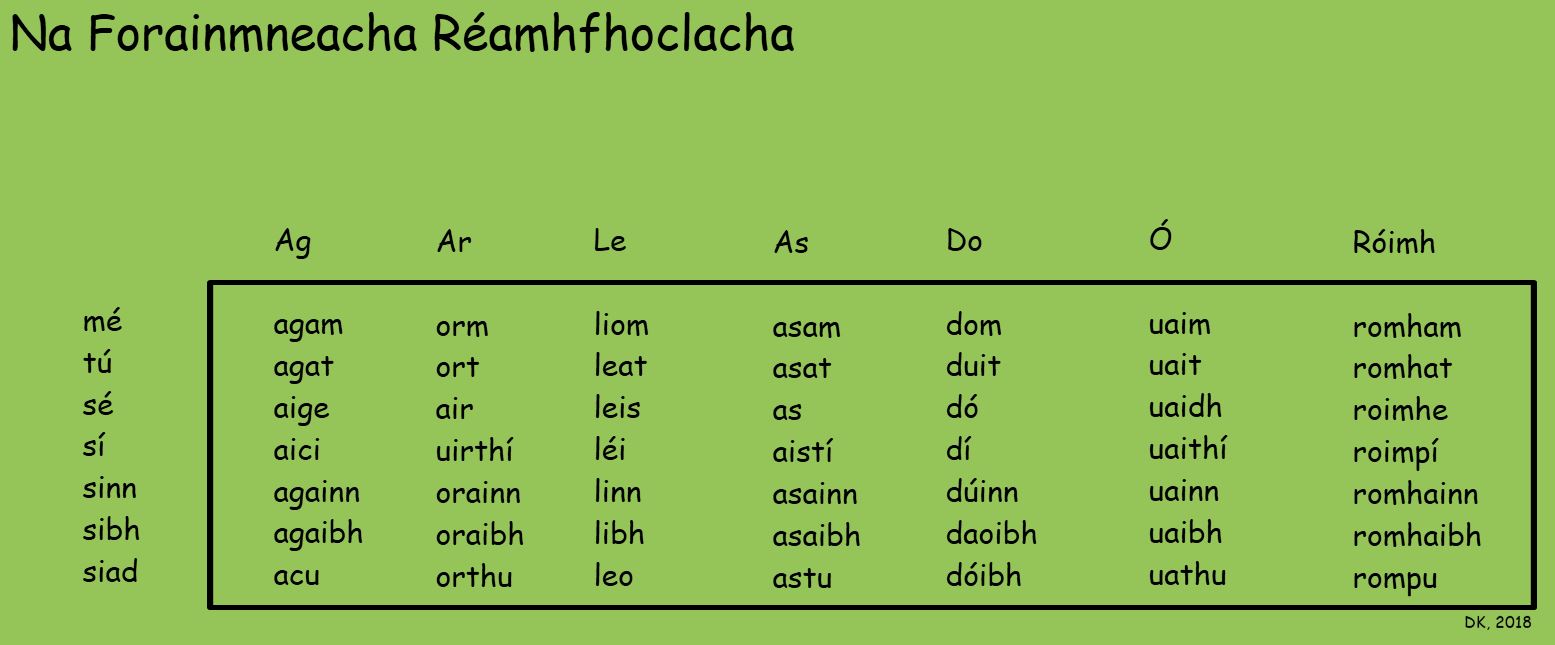 Na Forainmneacha Réamhfhoclacha

|  | Ag | Ar | Le | As | Do | Ó | Róimh |
|---|---|---|---|---|---|---|---|
| mé | agam | orm | liom | asam | dom | uaim | romham |
| tú | agat | ort | leat | asat | duit | uait | romhat |
| sé | aige | air | leis | as | dó | uaidh | roimhe |
| sí | aici | uirthí | léi | aistí | dí | uaithí | roimpí |
| sinn | againn | orainn | linn | asainn | dúinn | uainn | romhainn |
| sibh | agaibh | oraibh | libh | asaibh | daoibh | uaibh | romhaibh |
| siad | acu | orthu | leo | astu | dóibh | uathu | rompu |

DK, 2018